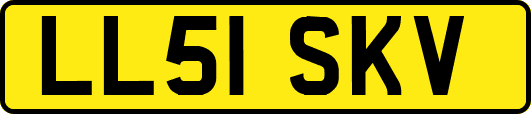 LL51 SKV